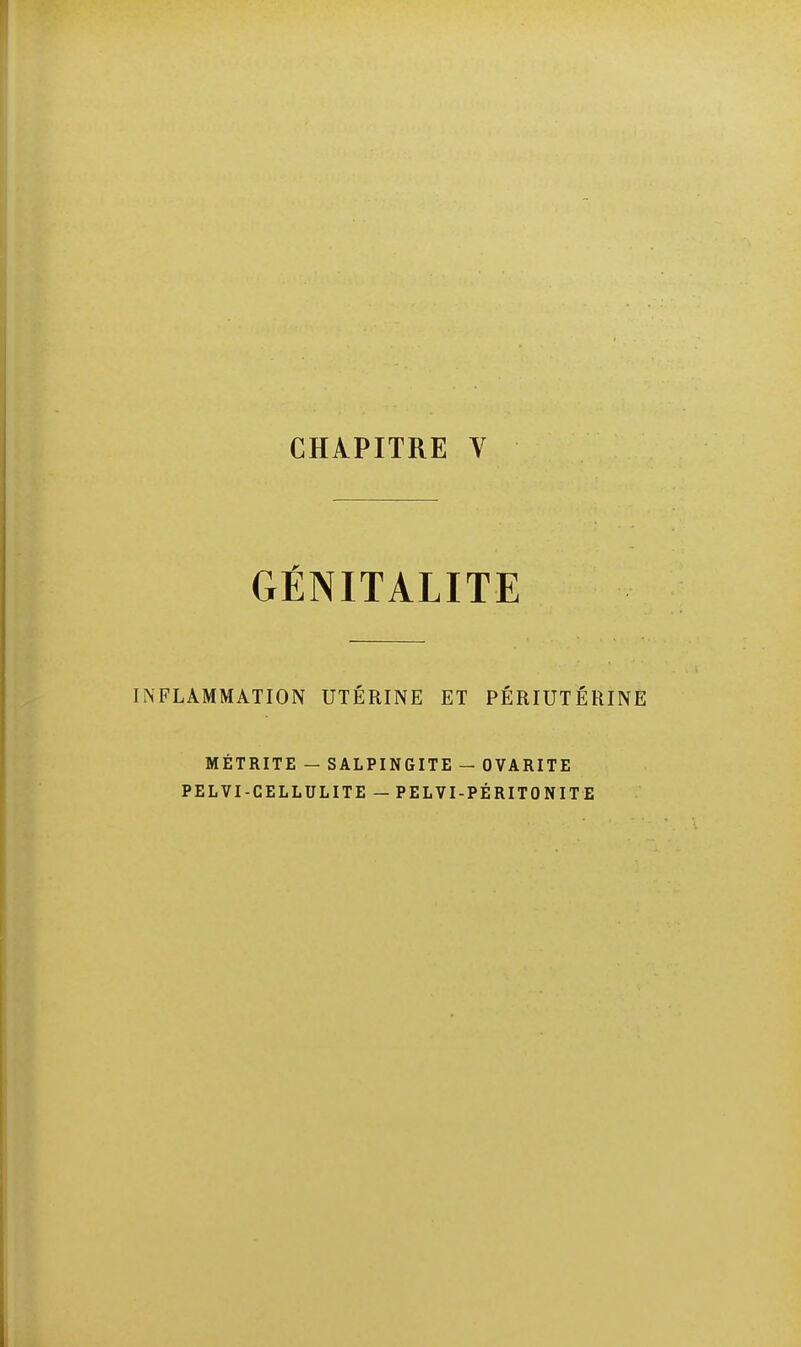 CHAPITRE V

GÉNITALITE

INFLAMMATION UTÉRINE ET PÉRIUTÉRINE

MÉTRITE — SALPINGITE — OVARITE
PELVI-CELLULITE — PELVI-PÉRITONITE